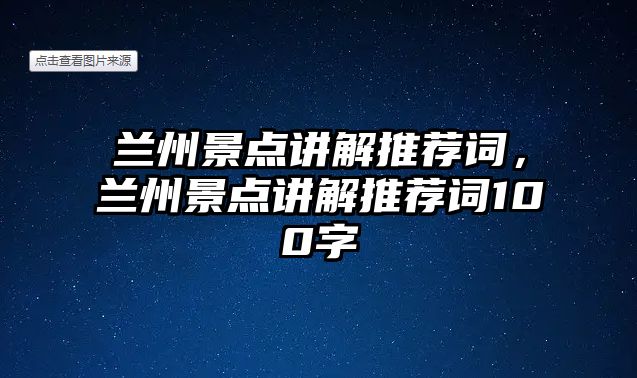 点击查看图片来源

兰州景点讲解推荐词，兰州景点讲解推荐词100字